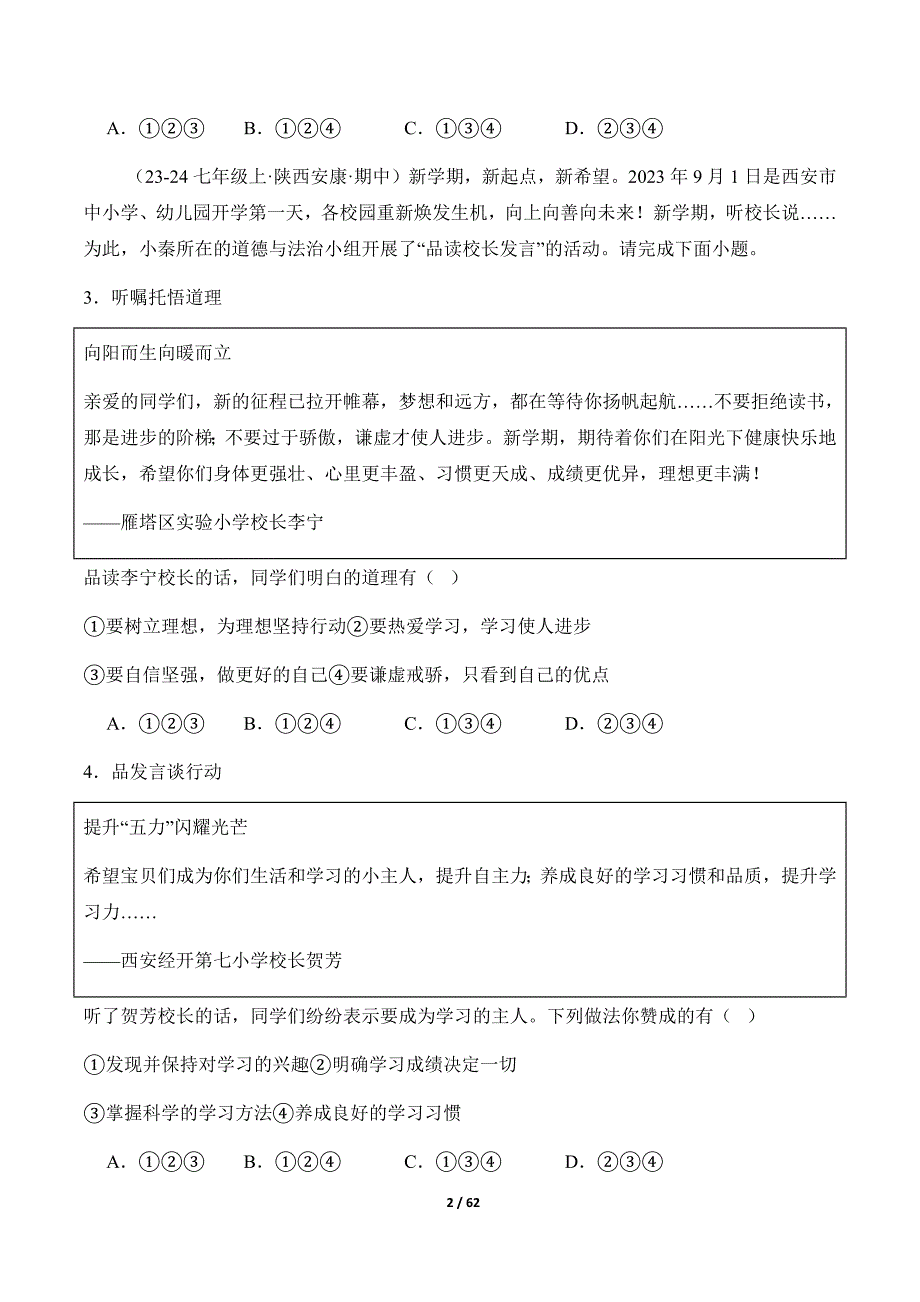 A．①②③　　B．①②④　　C．①③④　　D．②③④

（23-24 七年级上·陕西安康·期中）新学期，新起点，新希望。2023 年 9 月 1 日是西安市中小学、幼儿园开学第一天，各校园重新焕发生机，向上向善向未来！新学期，听校长说……为此，小秦所在的道德与法治小组开展了“品读校长发言”的活动。请完成下面小题。

3．听嘱托悟道理

向阳而生向暖而立

亲爱的同学们，新的征程已拉开帷幕，梦想和远方，都在等待你扬帆起航……不要拒绝读书，那是进步的阶梯；不要过于骄傲，谦虚才使人进步。新学期，期待着你们在阳光下健康快乐地成长，希望你们身体更强壮、心里更丰盈、习惯更天成、成绩更优异，理想更丰满！

——雁塔区实验小学校长李宁

品读李宁校长的话，同学们明白的道理有（　）

①要树立理想，为理想坚持行动②要热爱学习，学习使人进步

③要自信坚强，做更好的自己④要谦虚戒骄，只看到自己的优点

A．①②③　　B．①②④　　C．①③④　　D．②③④

4．品发言谈行动

提升“五力”闪耀光芒

希望宝贝们成为你们生活和学习的小主人，提升自主力；养成良好的学习习惯和品质，提升学习力……

——西安经开第七小学校长贺芳

听了贺芳校长的话，同学们纷纷表示要成为学习的主人。下列做法你赞成的有（　）

①发现并保持对学习的兴趣②明确学习成绩决定一切

③掌握科学的学习方法④养成良好的学习习惯

A．①②③　　B．①②④　　C．①③④　　D．②③④

2 / 62